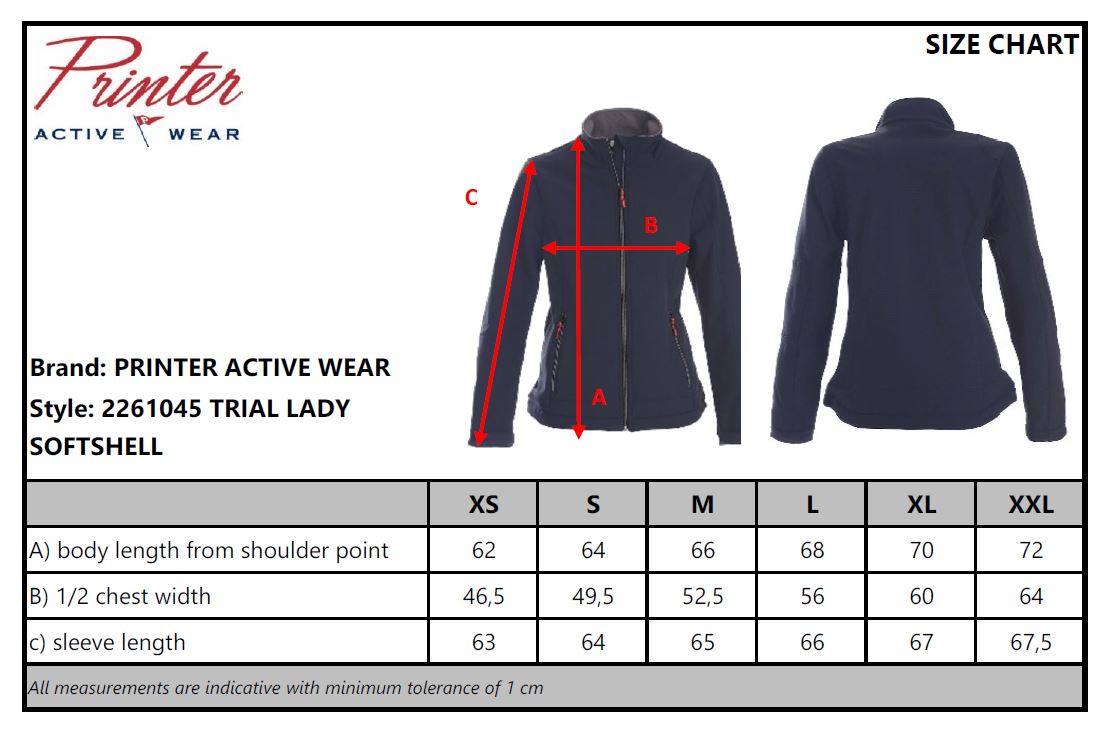 Printer
ACTIVE WEAR

SIZE CHART

C
B
A

Brand: PRINTER ACTIVE WEAR
Style: 2261045 TRIAL LADY SOFTSHELL

| | XS | S | M | L | XL | XXL |
|---|---|---|---|---|---|---|
| A) body length from shoulder point | 62 | 64 | 66 | 68 | 70 | 72 |
| B) 1/2 chest width | 46,5 | 49,5 | 52,5 | 56 | 60 | 64 |
| c) sleeve length | 63 | 64 | 65 | 66 | 67 | 67,5 |

All measurements are indicative with minimum tolerance of 1 cm